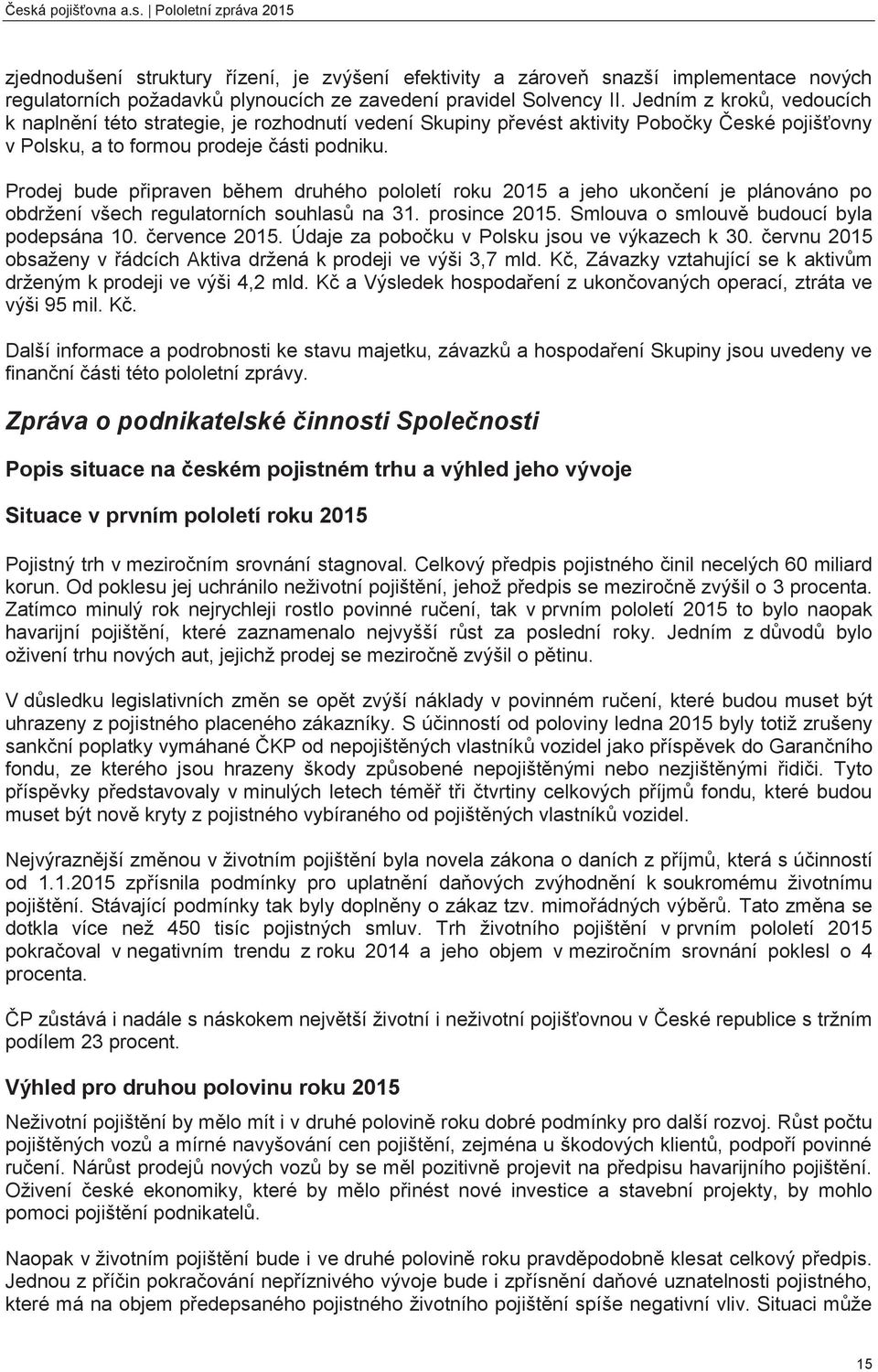 Česká pojišťovna a.s. | Pololetní zpráva 2015

zjednodušení struktury řízení, je zvýšení efektivity a zároveň snazší implementace nových regulatorních požadavků plynoucích ze zavedení pravidel Solvency II. Jedním z kroků, vedoucích k naplnění této strategie, je rozhodnutí vedení Skupiny převést aktivity Pobočky České pojišťovny v Polsku, a to formou prodeje části podniku.

Prodej bude připraven během druhého pololetí roku 2015 a jeho ukončení je plánováno po obdržení všech regulatorních souhlasů na 31. prosince 2015. Smlouva o smlouvě budoucí byla podepsána 10. července 2015. Údaje za pobočku v Polsku jsou ve výkazech k 30. červnu 2015 obsaženy v řádcích Aktiva držená k prodeji ve výši 3,7 mld. Kč, Závazky vztahující se k aktivům drženým k prodeji ve výši 4,2 mld. Kč a Výsledek hospodaření z ukončovaných operací, ztráta ve výši 95 mil. Kč.

Další informace a podrobnosti ke stavu majetku, závazků a hospodaření Skupiny jsou uvedeny ve finanční části této pololetní zprávy.

Zpráva o podnikatelské činnosti Společnosti

Popis situace na českém pojistném trhu a výhled jeho vývoje

Situace v prvním pololetí roku 2015

Pojistný trh v meziročním srovnání stagnoval. Celkový předpis pojistného činil necelých 60 miliard korun. Od poklesu jej uchránilo neživotní pojištění, jehož předpis se meziročně zvýšil o 3 procenta. Zatímco minulý rok nejrychleji rostlo povinné ručení, tak v prvním pololetí 2015 to bylo naopak havarijní pojištění, které zaznamenalo nejvyšší růst za poslední roky. Jedním z důvodů bylo oživení trhu nových aut, jejichž prodej se meziročně zvýšil o pětinu.

V důsledku legislativních změn se opět zvýší náklady v povinném ručení, které budou muset být uhrazeny z pojistného placeného zákazníky. S účinností od poloviny ledna 2015 byly totiž zrušeny sankční poplatky vymáhané ČKP od nepojištěných vlastníků vozidel jako příspěvek do Garančního fondu, ze kterého jsou hrazeny škody způsobené nepojištěnými nebo nezjištěnými řidiči. Tyto příspěvky představovaly v minulých letech téměř tři čtvrtiny celkových příjmů fondu, které budou muset být nově kryty z pojistného vybíraného od pojištěných vlastníků vozidel.

Nejvýraznější změnou v životním pojištění byla novela zákona o daních z příjmů, která s účinností od 1.1.2015 zpřísnila podmínky pro uplatnění daňových zvýhodnění k soukromému životnímu pojištění. Stávající podmínky tak byly doplněny o zákaz tzv. mimořádných výběrů. Tato změna se dotkla více než 450 tisíc pojistných smluv. Trh životního pojištění v prvním pololetí 2015 pokračoval v negativním trendu z roku 2014 a jeho objem v meziročním srovnání poklesl o 4 procenta.

ČP zůstává i nadále s náskokem největší životní i neživotní pojišťovnou v České republice s tržním podílem 23 procent.

Výhled pro druhou polovinu roku 2015

Neživotní pojištění by mělo mít i v druhé polovině roku dobré podmínky pro další rozvoj. Růst počtu pojištěných vozů a mírné navyšování cen pojištění, zejména u škodových klientů, podpoří povinné ručení. Nárůst prodejů nových vozů by se měl pozitivně projevit na předpisu havarijního pojištění. Oživení české ekonomiky, které by mělo přinést nové investice a stavební projekty, by mohlo pomoci pojištění podnikatelů.

Naopak v životním pojištění bude i ve druhé polovině roku pravděpodobně klesat celkový předpis. Jednou z příčin pokračování nepříznivého vývoje bude i zpřísnění daňové uznatelnosti pojistného, které má na objem předepsaného pojistného životního pojištění spíše negativní vliv. Situaci může

15